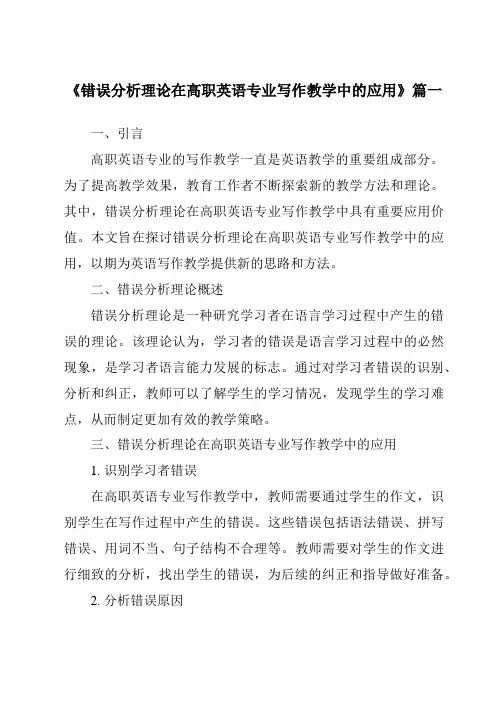 《错误分析理论在高职英语专业写作教学中的应用》篇一

一、引言

高职英语专业的写作教学一直是英语教学的重要组成部分。为了提高教学效果，教育工作者不断探索新的教学方法和理论。其中，错误分析理论在高职英语专业写作教学中具有重要应用价值。本文旨在探讨错误分析理论在高职英语专业写作教学中的应用，以期为英语写作教学提供新的思路和方法。

二、错误分析理论概述

错误分析理论是一种研究学习者在语言学习过程中产生的错误的理论。该理论认为，学习者的错误是语言学习过程中的必然现象，是学习者语言能力发展的标志。通过对学习者错误的识别、分析和纠正，教师可以了解学生的学习情况，发现学生的学习难点，从而制定更加有效的教学策略。

三、错误分析理论在高职英语专业写作教学中的应用

1. 识别学习者错误

在高职英语专业写作教学中，教师需要通过学生的作文，识别学生在写作过程中产生的错误。这些错误包括语法错误、拼写错误、用词不当、句子结构不合理等。教师需要对学生的作文进行细致的分析，找出学生的错误，为后续的纠正和指导做好准备。

2. 分析错误原因